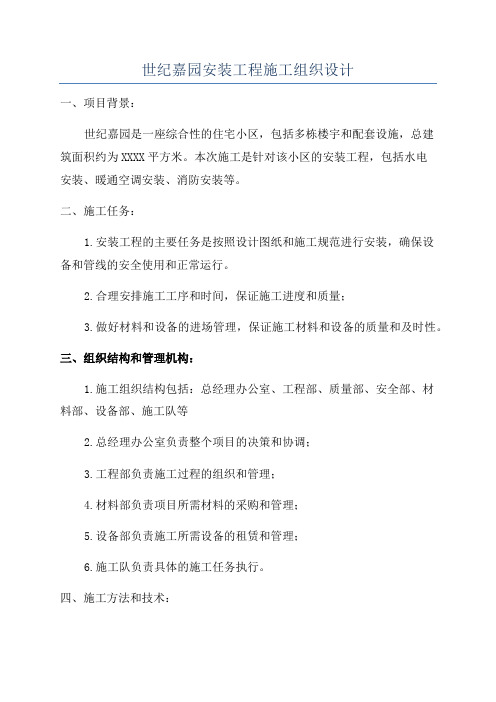 世纪嘉园安装工程施工组织设计

一、项目背景：

世纪嘉园是一座综合性的住宅小区，包括多栋楼宇和配套设施，总建筑面积约为XXXX平方米。本次施工是针对该小区的安装工程，包括水电安装、暖通空调安装、消防安装等。

二、施工任务：

1.安装工程的主要任务是按照设计图纸和施工规范进行安装，确保设备和管线的安全使用和正常运行。

2.合理安排施工工序和时间，保证施工进度和质量；

3.做好材料和设备的进场管理，保证施工材料和设备的质量和及时性。

三、组织结构和管理机构：

1.施工组织结构包括：总经理办公室、工程部、质量部、安全部、材料部、设备部、施工队等

2.总经理办公室负责整个项目的决策和协调；

3.工程部负责施工过程的组织和管理；

4.材料部负责项目所需材料的采购和管理；

5.设备部负责施工所需设备的租赁和管理；

6.施工队负责具体的施工任务执行。

四、施工方法和技术：